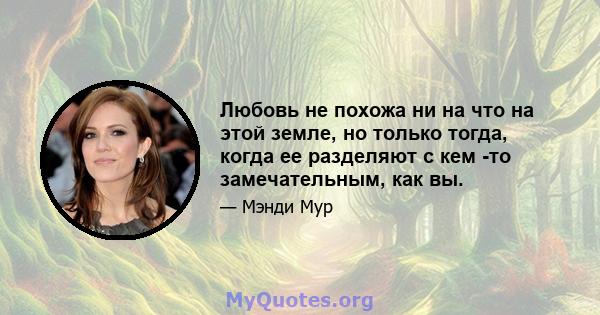 Любовь не похожа ни на что на этой земле, но только тогда, когда ее разделяют с кем -то замечательным, как вы.

— Мэнди Мур

MyQuotes.org